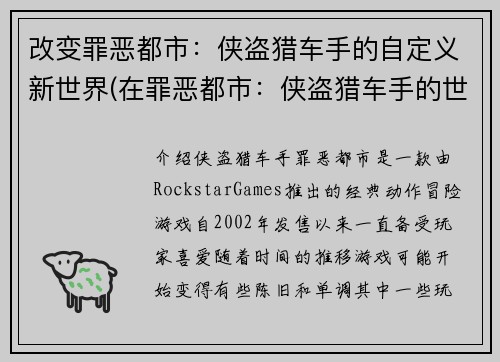 改变罪恶都市：侠盗猎车手的自定义新世界(在罪恶都市：侠盗猎车手的世

介绍侠盗猎车手罪恶都市是一款由RockstarGames推出的经典动作冒险游戏自2002年发售以来一直备受玩家喜爱随着时间的推移游戏可能开始变得有些陈旧和单调其中一些玩